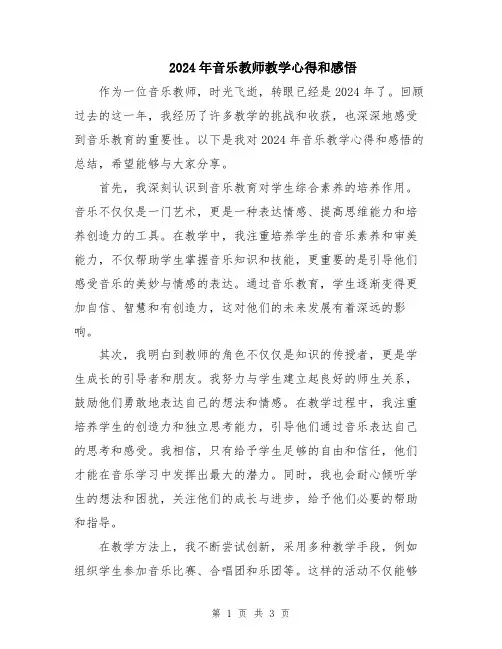 2024年音乐教师教学心得和感悟

作为一位音乐教师，时光飞逝，转眼已经是2024年了。回顾过去的这一年，我经历了许多教学的挑战和收获，也深深地感受到音乐教育的重要性。以下是我对2024年音乐教学心得和感悟的总结，希望能够与大家分享。

首先，我深刻认识到音乐教育对学生综合素养的培养作用。音乐不仅仅是一门艺术，更是一种表达情感、提高思维能力和培养创造力的工具。在教学中，我注重培养学生的音乐素养和审美能力，不仅帮助学生掌握音乐知识和技能，更重要的是引导他们感受音乐的美妙与情感的表达。通过音乐教育，学生逐渐变得更加自信、智慧和有创造力，这对他们的未来发展有着深远的影响。

其次，我明白到教师的角色不仅仅是知识的传授者，更是学生成长的引导者和朋友。我努力与学生建立起良好的师生关系，鼓励他们勇敢地表达自己的想法和情感。在教学过程中，我注重培养学生的创造力和独立思考能力，引导他们通过音乐表达自己的思考和感受。我相信，只有给予学生足够的自由和信任，他们才能在音乐学习中发挥出最大的潜力。同时，我也会耐心倾听学生的想法和困扰，关注他们的成长与进步，给予他们必要的帮助和指导。

在教学方法上，我不断尝试创新，采用多种教学手段，例如组织学生参加音乐比赛、合唱团和乐团等。这样的活动不仅能够

第 1 页 共 3 页